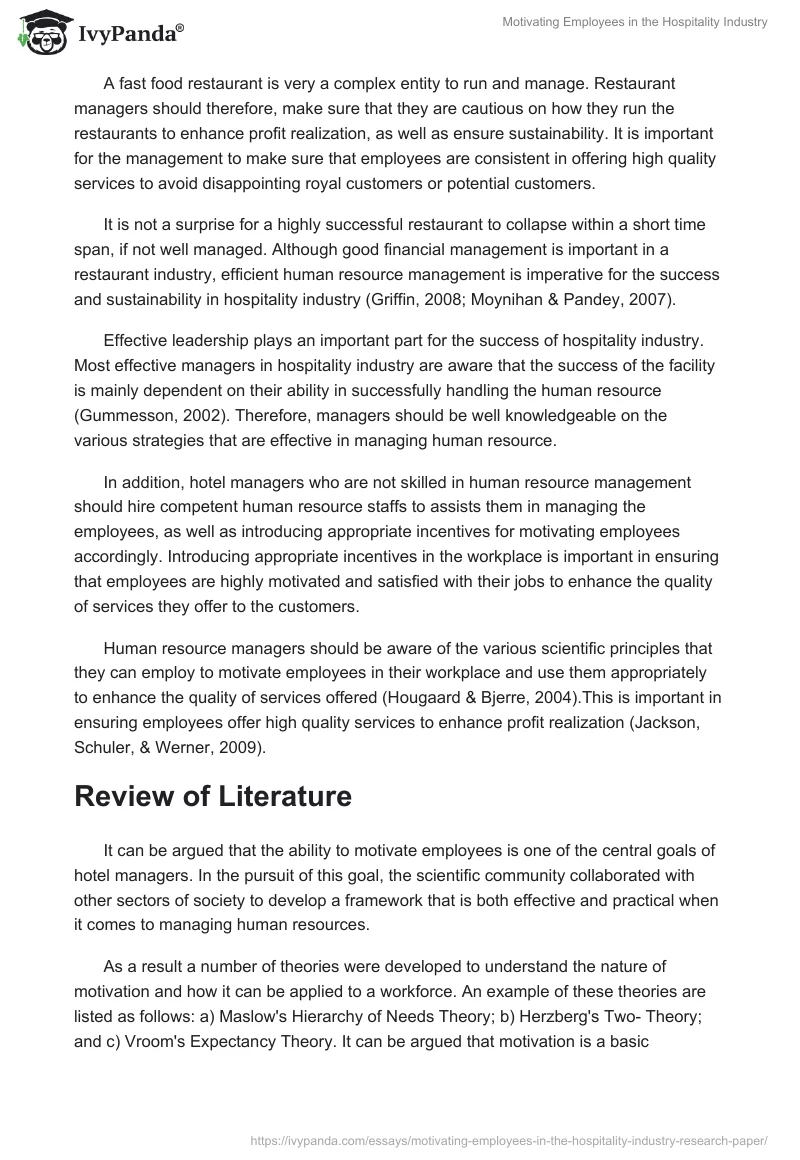 IvyPanda®

Motivating Employees in the Hospitality Industry

A fast food restaurant is very a complex entity to run and manage. Restaurant managers should therefore, make sure that they are cautious on how they run the restaurants to enhance profit realization, as well as ensure sustainability. It is important for the management to make sure that employees are consistent in offering high quality services to avoid disappointing royal customers or potential customers.

It is not a surprise for a highly successful restaurant to collapse within a short time span, if not well managed. Although good financial management is important in a restaurant industry, efficient human resource management is imperative for the success and sustainability in hospitality industry (Griffin, 2008; Moynihan & Pandey, 2007).

Effective leadership plays an important part for the success of hospitality industry. Most effective managers in hospitality industry are aware that the success of the facility is mainly dependent on their ability in successfully handling the human resource (Gummesson, 2002). Therefore, managers should be well knowledgeable on the various strategies that are effective in managing human resource.

In addition, hotel managers who are not skilled in human resource management should hire competent human resource staffs to assists them in managing the employees, as well as introducing appropriate incentives for motivating employees accordingly. Introducing appropriate incentives in the workplace is important in ensuring that employees are highly motivated and satisfied with their jobs to enhance the quality of services they offer to the customers.

Human resource managers should be aware of the various scientific principles that they can employ to motivate employees in their workplace and use them appropriately to enhance the quality of services offered (Hougaard & Bjerre, 2004).This is important in ensuring employees offer high quality services to enhance profit realization (Jackson, Schuler, & Werner, 2009).

Review of Literature

It can be argued that the ability to motivate employees is one of the central goals of hotel managers. In the pursuit of this goal, the scientific community collaborated with other sectors of society to develop a framework that is both effective and practical when it comes to managing human resources.

As a result a number of theories were developed to understand the nature of motivation and how it can be applied to a workforce. An example of these theories are listed as follows: a) Maslow's Hierarchy of Needs Theory; b) Herzberg's Two- Theory; and c) Vroom's Expectancy Theory. It can be argued that motivation is a basic

https://ivypanda.com/essays/motivating-employees-in-the-hospitality-industry-research-paper/